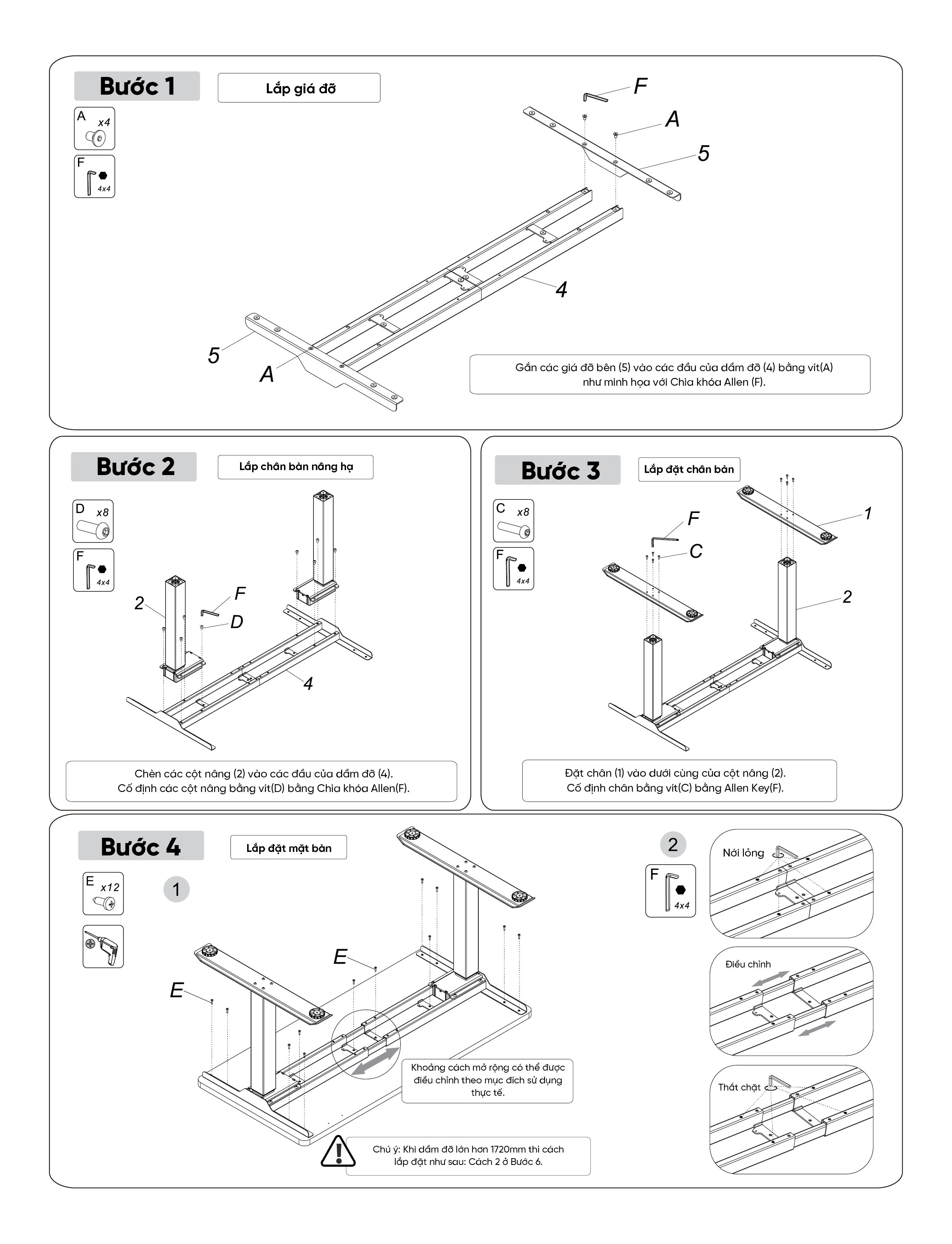 Bước 1

Lắp giá đỡ

A x4

F 4x4

F

A

5

4

5

A

Gắn các giá đỡ bên (5) vào các đầu của dầm đỡ (4) bằng vít(A) như minh họa với Chìa khóa Allen (F).

Bước 2

Lắp chân bàn nâng hạ

D x8

F 4x4

2

F

D

4

Chèn các cột nâng (2) vào các đầu của dầm đỡ (4).
Cố định các cột nâng bằng vít(D) bằng Chìa khóa Allen(F).

Bước 3

Lắp đặt chân bàn

C x8

F 4x4

F

C

1

2

Đặt chân (1) vào dưới cùng của cột nâng (2).
Cố định chân bằng vít(C) bằng Allen Key(F).

Bước 4

Lắp đặt mặt bàn

E x12

1

E

E

Khoảng cách mở rộng có thể được điều chỉnh theo mục đích sử dụng thực tế.

Chú ý: Khi dầm đỡ lớn hơn 1720mm thì cách lắp đặt như sau: Cách 2 ở Bước 6.

2

F 4x4

Nới lỏng

Điều chỉnh

Thắt chặt